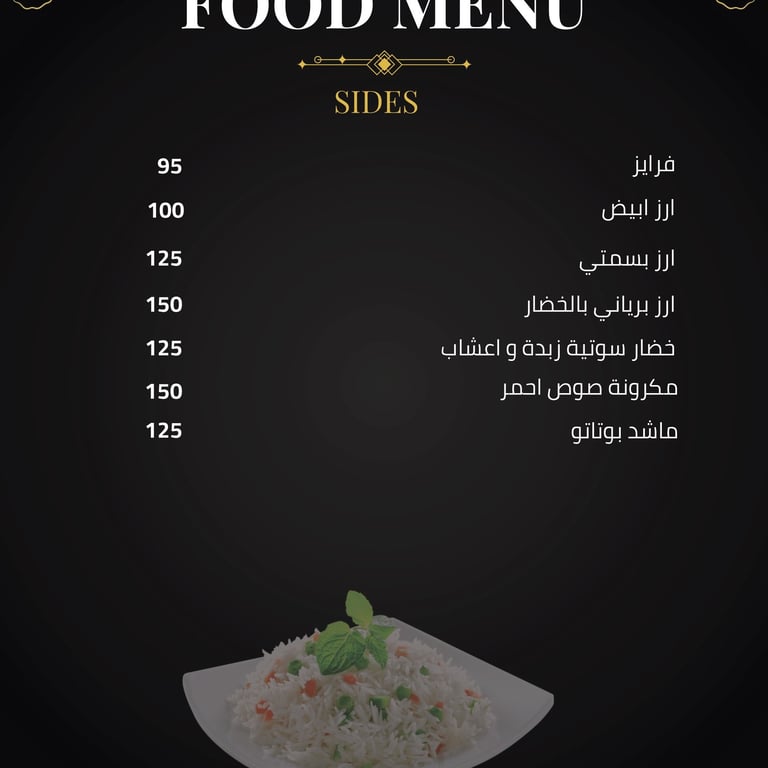 FOOD MENU

SIDES

فرايز 95
ارز ابيض 100
ارز بسمتي 125
ارز برياني بالخضار 150
خضار سوتية زبدة و اعشاب 125
مكرونة صوص احمر 150
ماشد بوتاتو 125